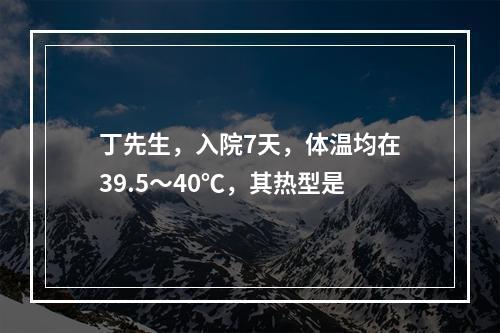 丁先生，入院7天，体温均在39.5～40℃，其热型是